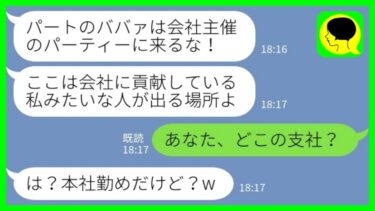 パートのババァは会社主催のパーティーに来るな！
18:16

ここは会社に貢献している私みたいな人が出る場所よ
18:17

既読
18:17
あなた、どこの支社？

は？本社勤めだけど？w
18:17